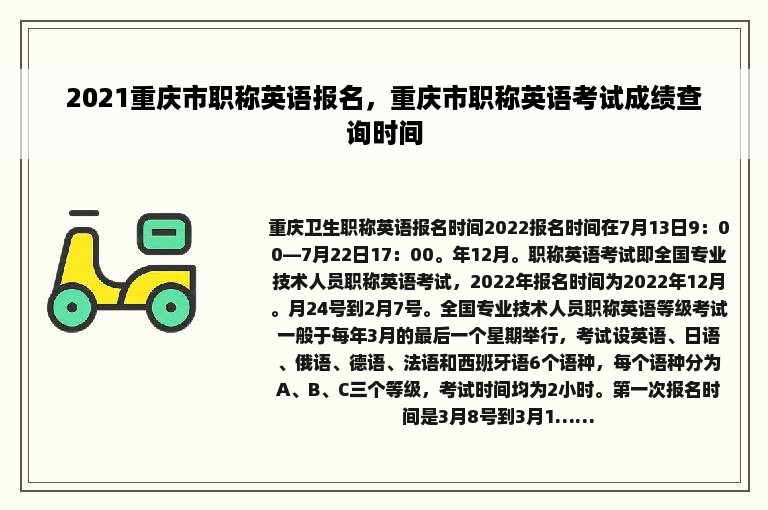 2021重庆市职称英语报名，重庆市职称英语考试成绩查询时间

重庆卫生职称英语报名时间2022报名时间在7月13日9：00—7月22日17：00。年12月。职称英语考试即全国专业技术人员职称英语考试，2022年报名时间为2022年12月。月24号到2月7号。全国专业技术人员职称英语等级考试一般于每年3月的最后一个星期举行，考试设英语、日语、俄语、德语、法语和西班牙语6个语种，每个语种分为A、B、C三个等级，考试时间均为2小时。第一次报名时间是3月8号到3月1......